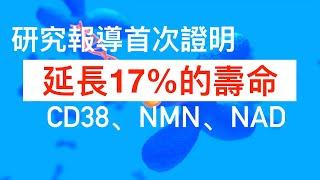 研究報導首次證明

延長17%的壽命

CD38、NMN、NAD